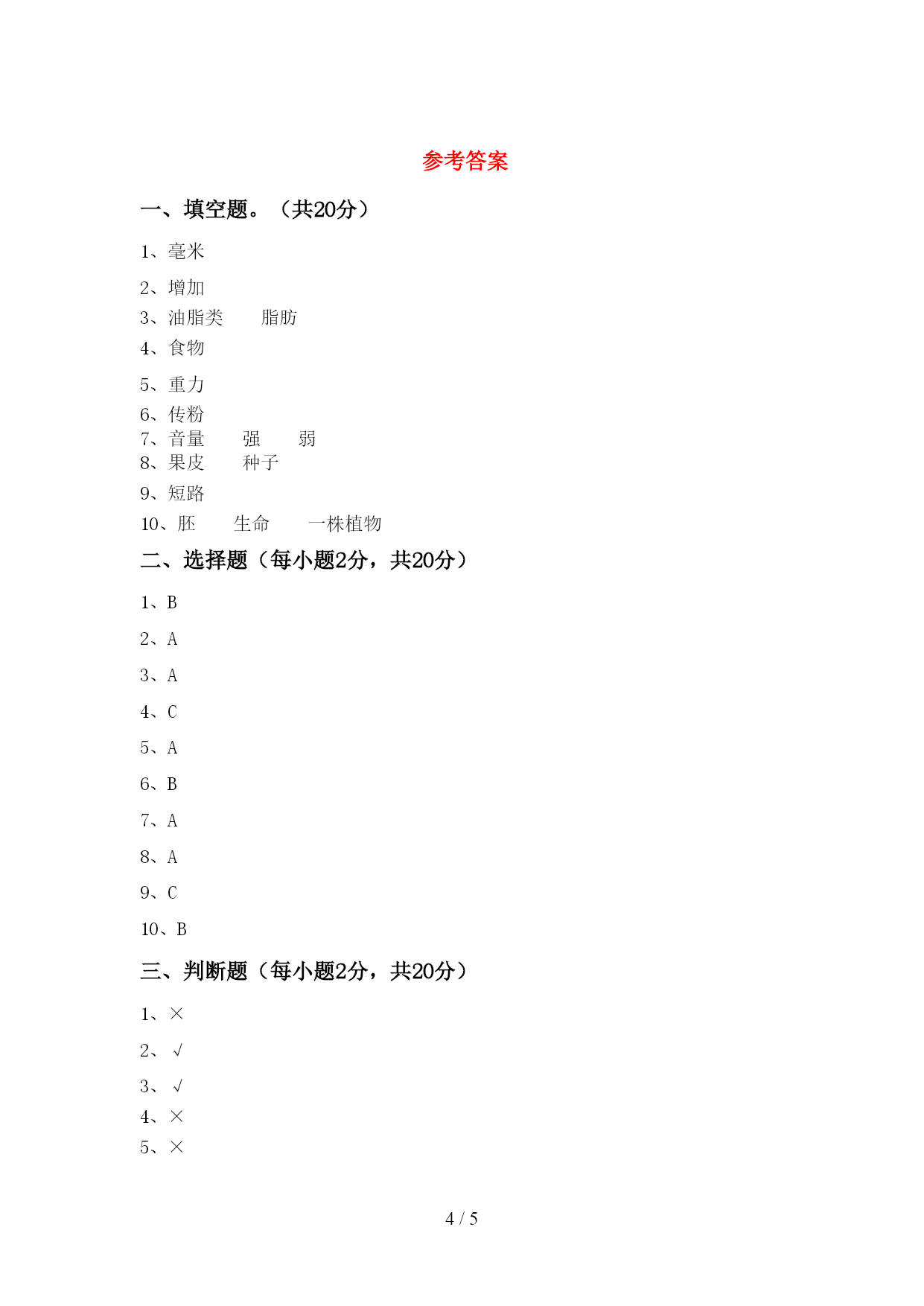 参考答案

一、填空题。（共20分）

1、毫米

2、增加

3、油脂类　　脂肪

4、食物

5、重力

6、传粉

7、音量　　强　　弱

8、果皮　　种子

9、短路

10、胚　　生命　　一株植物

二、选择题（每小题2分，共20分）

1、B

2、A

3、A

4、C

5、A

6、B

7、A

8、A

9、C

10、B

三、判断题（每小题2分，共20分）

1、×

2、√

3、√

4、×

5、×

4 / 5